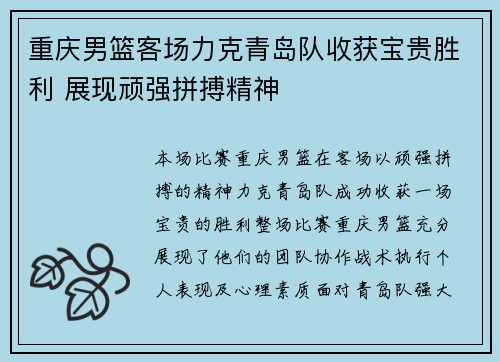 重庆男篮客场力克青岛队收获宝贵胜利 展现顽强拼搏精神

本场比赛重庆男篮在客场以顽强拼搏的精神力克青岛队成功收获一场宝贵的胜利整场比赛重庆男篮充分展现了他们的团队协作战术执行个人表现及心理素质面对青岛队强大